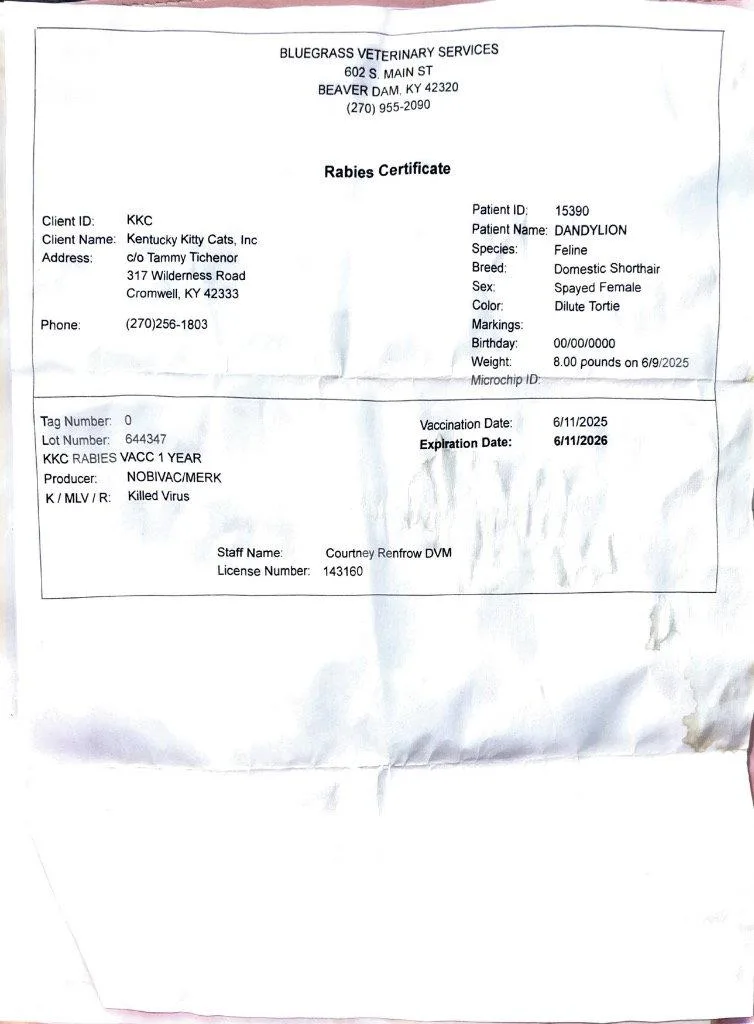 BLUEGRASS VETERINARY SERVICES
602 S. MAIN ST
BEAVER DAM, KY 42320
(270) 955-2090

Rabies Certificate

Client ID: KKC
Client Name: Kentucky Kitty Cats, Inc
Address: c/o Tammy Tichenor
317 Wilderness Road
Cromwell, KY 42333

Phone: (270)256-1803

Patient ID: 15390
Patient Name: DANDYLION
Species: Feline
Breed: Domestic Shorthair
Sex: Spayed Female
Color: Dilute Tortie
Markings:
Birthday: 00/00/0000
Weight: 8.00 pounds on 6/9/2025
Microchip ID:

Tag Number: 0
Lot Number: 644347
KKC RABIES VACC 1 YEAR
Producer: NOBIVAC/MERK
K / MLV / R: Killed Virus

Vaccination Date: 6/11/2025
Expiration Date: 6/11/2026

Staff Name: Courtney Renfrow DVM
License Number: 143160